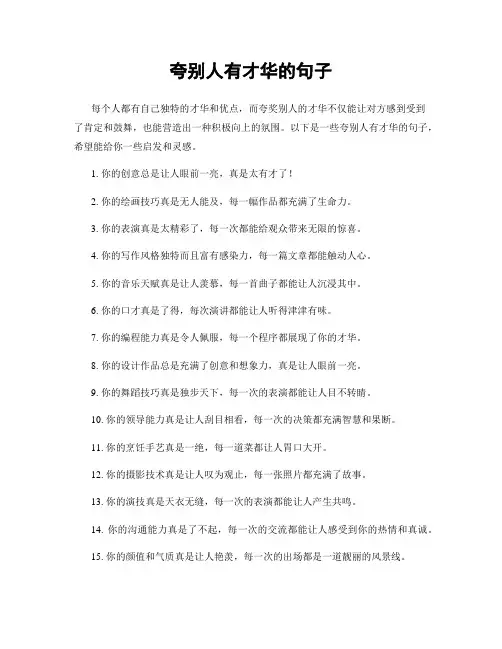 夸别人有才华的句子

每个人都有自己独特的才华和优点，而夸奖别人的才华不仅能让对方感到受到了肯定和鼓舞，也能营造出一种积极向上的氛围。以下是一些夸别人有才华的句子，希望能给你一些启发和灵感。

1. 你的创意总是让人眼前一亮，真是太有才了！

2. 你的绘画技巧真是无人能及，每一幅作品都充满了生命力。

3. 你的表演真是太精彩了，每一次都能给观众带来无限的惊喜。

4. 你的写作风格独特而且富有感染力，每一篇文章都能触动人心。

5. 你的音乐天赋真是让人羡慕，每一首曲子都能让人沉浸其中。

6. 你的口才真是了得，每次演讲都能让人听得津津有味。

7. 你的编程能力真是令人佩服，每一个程序都展现了你的才华。

8. 你的设计作品总是充满了创意和想象力，真是让人眼前一亮。

9. 你的舞蹈技巧真是独步天下，每一次的表演都能让人目不转睛。

10. 你的领导能力真是让人刮目相看，每一次的决策都充满智慧和果断。

11. 你的烹饪手艺真是一绝，每一道菜都让人胃口大开。

12. 你的摄影技术真是让人叹为观止，每一张照片都充满了故事。

13. 你的演技真是天衣无缝，每一次的表演都能让人产生共鸣。

14. 你的沟通能力真是了不起，每一次的交流都能让人感受到你的热情和真诚。

15. 你的颜值和气质真是让人艳羡，每一次的出场都是一道靓丽的风景线。